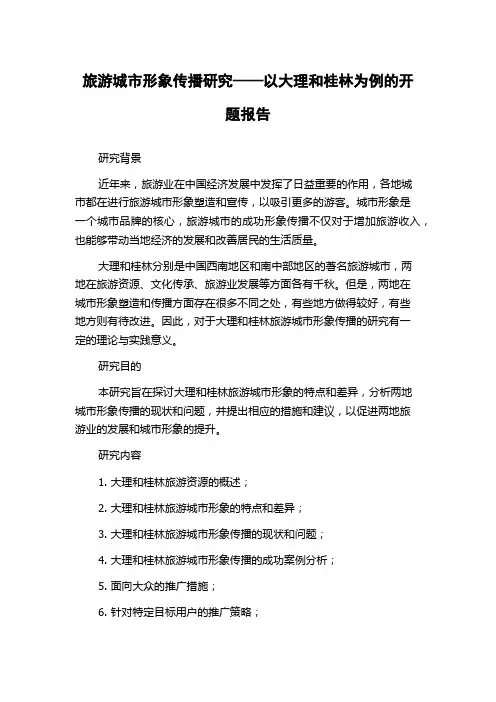 旅游城市形象传播研究——以大理和桂林为例的开题报告

研究背景

近年来，旅游业在中国经济发展中发挥了日益重要的作用，各地城市都在进行旅游城市形象塑造和宣传，以吸引更多的游客。城市形象是一个城市品牌的核心，旅游城市的成功形象传播不仅对于增加旅游收入，也能够带动当地经济的发展和改善居民的生活质量。

大理和桂林分别是中国西南地区和南中部地区的著名旅游城市，两地在旅游资源、文化传承、旅游业发展等方面各有千秋。但是，两地在城市形象塑造和传播方面存在很多不同之处，有些地方做得较好，有些地方则有待改进。因此，对于大理和桂林旅游城市形象传播的研究有一定的理论与实践意义。

研究目的

本研究旨在探讨大理和桂林旅游城市形象的特点和差异，分析两地城市形象传播的现状和问题，并提出相应的措施和建议，以促进两地旅游业的发展和城市形象的提升。

研究内容

1. 大理和桂林旅游资源的概述；

2. 大理和桂林旅游城市形象的特点和差异；

3. 大理和桂林旅游城市形象传播的现状和问题；

4. 大理和桂林旅游城市形象传播的成功案例分析；

5. 面向大众的推广措施；

6. 针对特定目标用户的推广策略；